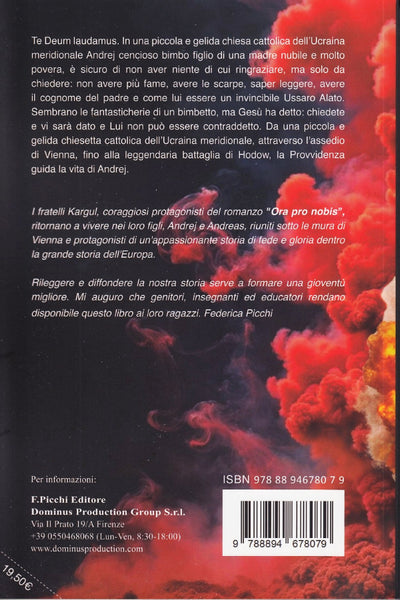 Te Deum laudamus. In una piccola e gelida chiesa cattolica dell'Ucraina meridionale Andrej cencioso bimbo figlio di una madre nubile e molto povera, è sicuro di non aver niente di cui ringraziare, ma solo da chiedere: non avere più fame, avere le scarpe, saper leggere, avere il cognome del padre e come lui essere un invincibile Ussaro Alato. Sembrano le fantasticherie di un bimbetto, ma Gesù ha detto: chiedete e vi sarà dato e Lui non può essere contraddetto. Da una piccola e gelida chiesetta cattolica dell'Ucraina meridionale, attraverso l'assedio di Vienna, fino alla leggendaria battaglia di Hodow, la Provvidenza guida la vita di Andrej.

I fratelli Kargul, coraggiosi protagonisti del romanzo "Ora pro nobis", ritornano a vivere nei loro figli, Andrej e Andreas, riuniti sotto le mura di Vienna e protagonisti di un'appassionante storia di fede e gloria dentro la grande storia dell'Europa.

Rileggere e diffondere la nostra storia serve a formare una gioventù migliore. Mi auguro che genitori, insegnanti ed educatori rendano disponibile questo libro ai loro ragazzi. Federica Picchi

Per informazioni:

F.Picchi Editore
Dominus Production Group S.r.l.
Via Il Prato 19/A Firenze
+39 0550468068 (Lun-Ven, 8:30-18:00)
www.dominusproduction.com

ISBN 978 88 946780 7 9

9 788894 678079

19,50€